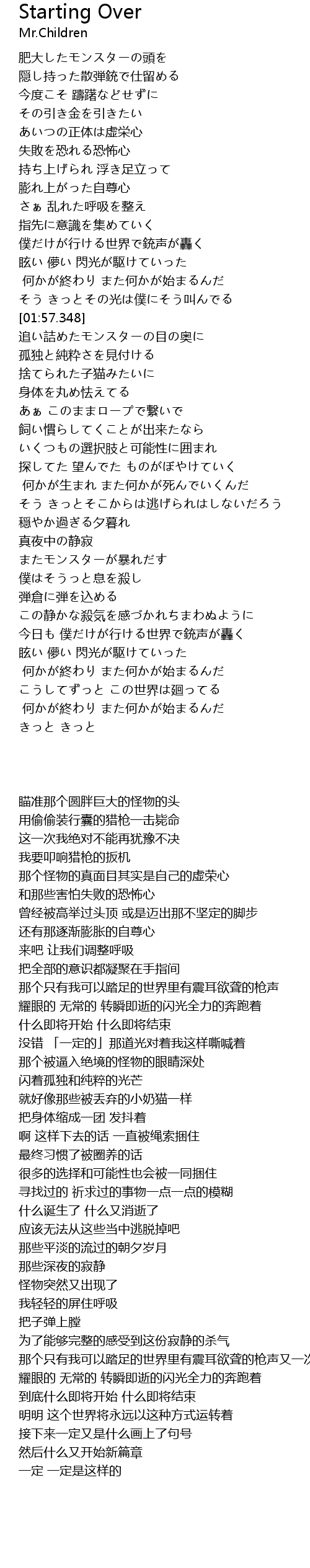 Starting Over
Mr.Children

肥大したモンスターの頭を
隠し持った散弾銃で仕留める
今度こそ 躊躇などせずに
その引き金を引きたい
あいつの正体は虚栄心
失敗を恐れる恐怖心
持ち上げられ 浮き足立って
膨れ上がった自尊心
さぁ 乱れた呼吸を整え
指先に意識を集めていく
僕だけが行ける世界で銃声が轟く
眩い 儚い 閃光が駆けていった
何かが終わり また何かが始まるんだ
そう きっとその光は僕にそう叫んでる
[01:57.348]
追い詰めたモンスターの目の奥に
孤独と純粋さを見付ける
捨てられた子猫みたいに
身体を丸め怯えてる
あぁ このままロープで繋いで
飼い慣らしてくことが出来たなら
いくつもの選択肢と可能性に囲まれ
探してた 望んでた ものがぼやけていく
何かが生まれ また何かが死んでいくんだ
そう きっとそこからは逃げられはしないだろう
穏やか過ぎる夕暮れ
真夜中の静寂
またモンスターが暴れだす
僕はそうっと息を殺し
弾倉に弾を込める
この静かな殺気を感づかれちまわぬように
今日も 僕だけが行ける世界で銃声が轟く
眩い 儚い 閃光が駆けていった
何かが終わり また何かが始まるんだ
こうしてずっと この世界は廻ってる
何かが終わり また何かが始まるんだ
きっと きっと

瞄准那个圆胖巨大的怪物的头
用偷偷装行囊的猎枪一击毙命
这一次我绝对不能再犹豫不决
我要叩响猎枪的扳机
那个怪物的真面目其实是自己的虚荣心
和那些害怕失败的恐怖心
曾经被高举过头顶 或是迈出那不坚定的脚步
还有那逐渐膨胀的自尊心
来吧 让我们调整呼吸
把全部的意识都凝聚在手指间
那个只有我可以踏足的世界里有震耳欲聋的枪声
耀眼的 无常的 转瞬即逝的闪光全力的奔跑着
什么即将开始 什么即将结束
没错 「一定的」那道光对着我这样嘶喊着
那个被逼入绝境的怪物的眼睛深处
闪着孤独和纯粹的光芒
就好像那些被丢弃的小奶猫一样
把身体缩成一团 发抖着
啊 这样下去的话 一直被绳索捆住
最终习惯了被圈养的话
很多的选择和可能性也会被一同捆住
寻找过的 祈求过的事物一点一点的模糊
什么诞生了 什么又消逝了
应该无法从这些当中逃脱掉吧
那些平淡的流过的朝夕岁月
那些深夜的寂静
怪物突然又出现了
我轻轻的屏住呼吸
把子弹上膛
为了能够完整的感受到这份寂静的杀气
那个只有我可以踏足的世界里有震耳欲聋的枪声又一次
耀眼的 无常的 转瞬即逝的闪光全力的奔跑着
到底什么即将开始 什么即将结束
明明 这个世界将永远以这种方式运转着
接下来一定又是什么画上了句号
然后什么又开始新篇章
一定 一定是这样的